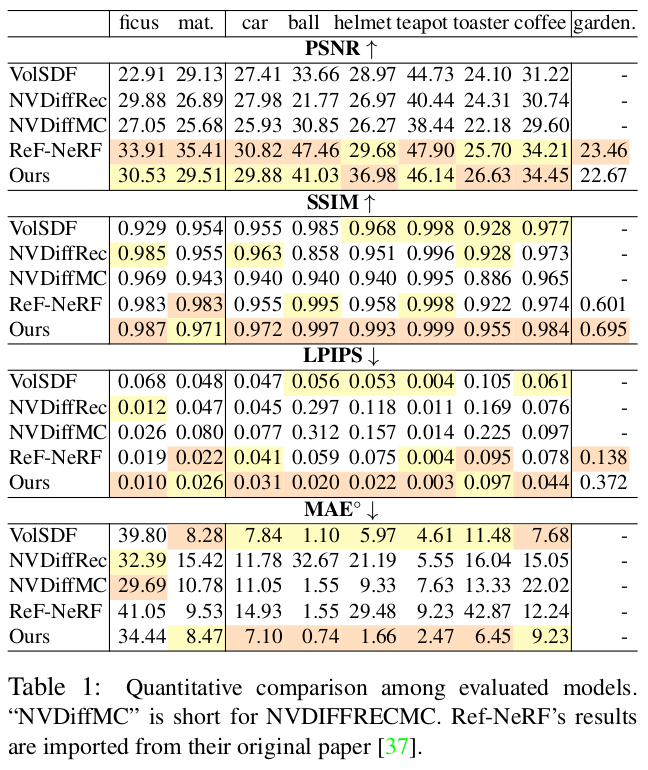 | | ficus | mat. | car | ball | helmet | teapot | toaster | coffee | garden. |
|---|---|---|---|---|---|---|---|---|---|
| **PSNR ↑** | | | | | | | | | |
| VolSDF | 22.91 | 29.13 | 27.41 | 33.66 | 28.97 | 44.73 | 24.10 | 31.22 | - |
| NVDiffRec | 29.88 | 26.89 | 27.98 | 21.77 | 26.97 | 40.44 | 24.31 | 30.74 | - |
| NVDiffMC | 27.05 | 25.68 | 25.93 | 30.85 | 26.27 | 38.44 | 22.18 | 29.60 | - |
| ReF-NeRF | 33.91 | 35.41 | 30.82 | 47.46 | 29.68 | 47.90 | 25.70 | 34.21 | 23.46 |
| Ours | 30.53 | 29.51 | 29.88 | 41.03 | 36.98 | 46.14 | 26.63 | 34.45 | 22.67 |
| **SSIM ↑** | | | | | | | | | |
| VolSDF | 0.929 | 0.954 | 0.955 | 0.985 | 0.968 | 0.998 | 0.928 | 0.977 | - |
| NVDiffRec | 0.985 | 0.955 | 0.963 | 0.858 | 0.951 | 0.996 | 0.928 | 0.973 | - |
| NVDiffMC | 0.969 | 0.943 | 0.940 | 0.940 | 0.940 | 0.995 | 0.886 | 0.965 | - |
| ReF-NeRF | 0.983 | 0.983 | 0.955 | 0.995 | 0.958 | 0.998 | 0.922 | 0.974 | 0.601 |
| Ours | 0.987 | 0.971 | 0.972 | 0.997 | 0.993 | 0.999 | 0.955 | 0.984 | 0.695 |
| **LPIPS ↓** | | | | | | | | | |
| VolSDF | 0.068 | 0.048 | 0.047 | 0.056 | 0.053 | 0.004 | 0.105 | 0.061 | - |
| NVDiffRec | 0.012 | 0.047 | 0.045 | 0.297 | 0.118 | 0.011 | 0.169 | 0.076 | - |
| NVDiffMC | 0.026 | 0.080 | 0.077 | 0.312 | 0.157 | 0.014 | 0.225 | 0.097 | - |
| ReF-NeRF | 0.019 | 0.022 | 0.041 | 0.059 | 0.075 | 0.004 | 0.095 | 0.078 | 0.138 |
| Ours | 0.010 | 0.026 | 0.031 | 0.020 | 0.022 | 0.003 | 0.097 | 0.044 | 0.372 |
| **MAE° ↓** | | | | | | | | | |
| VolSDF | 39.80 | 8.28 | 7.84 | 1.10 | 5.97 | 4.61 | 11.48 | 7.68 | - |
| NVDiffRec | 32.39 | 15.42 | 11.78 | 32.67 | 21.19 | 5.55 | 16.04 | 15.05 | - |
| NVDiffMC | 29.69 | 10.78 | 11.05 | 1.55 | 9.33 | 7.63 | 13.33 | 22.02 | - |
| ReF-NeRF | 41.05 | 9.53 | 14.93 | 1.55 | 29.48 | 9.23 | 42.87 | 12.24 | - |
| Ours | 34.44 | 8.47 | 7.10 | 0.74 | 1.66 | 2.47 | 6.45 | 9.23 | - |

Table 1: Quantitative comparison among evaluated models. “NVDiffMC” is short for NVDIFFRECMC. Ref-NeRF’s results are imported from their original paper [37].